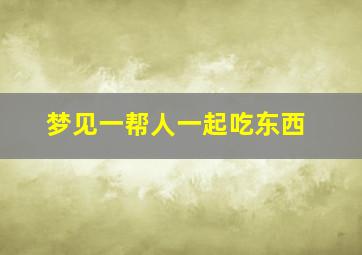 梦见一帮人一起吃东西